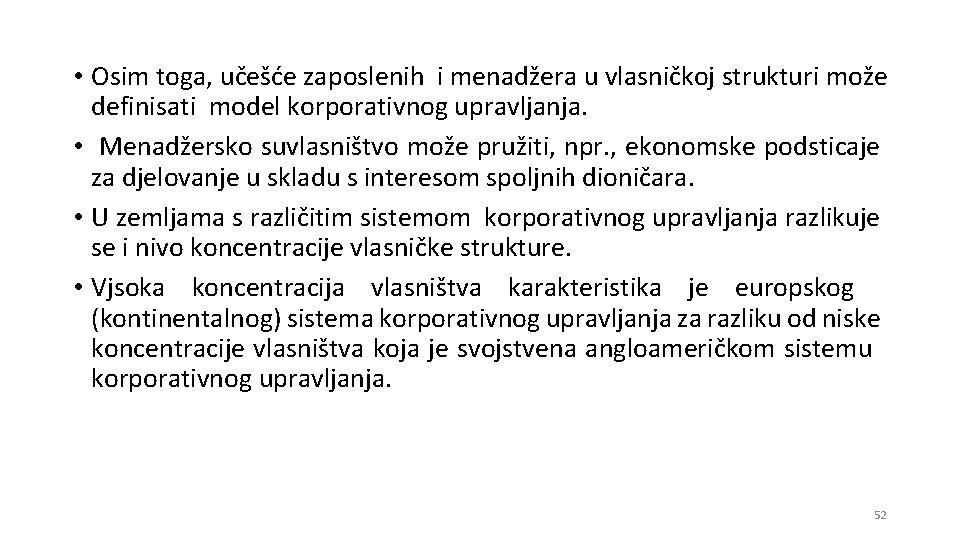 • Osim toga, učešće zaposlenih i menadžera u vlasničkoj strukturi može definisati model korporativnog upravljanja.
• Menadžersko suvlasništvo može pružiti, npr., ekonomske podsticaje za djelovanje u skladu s interesom spoljnih dioničara.
• U zemljama s različitim sistemom korporativnog upravljanja razlikuje se i nivo koncentracije vlasničke strukture.
• Vjsoka koncentracija vlasništva karakteristika je europskog (kontinentalnog) sistema korporativnog upravljanja za razliku od niske koncentracije vlasništva koja je svojstvena angloameričkom sistemu korporativnog upravljanja.

52